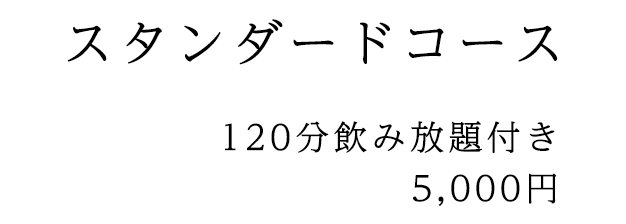 スタンダードコース

120分飲み放題付き
5,000円